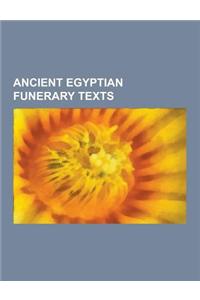 ANCIENT EGYPTIAN FUNERARY TEXTS